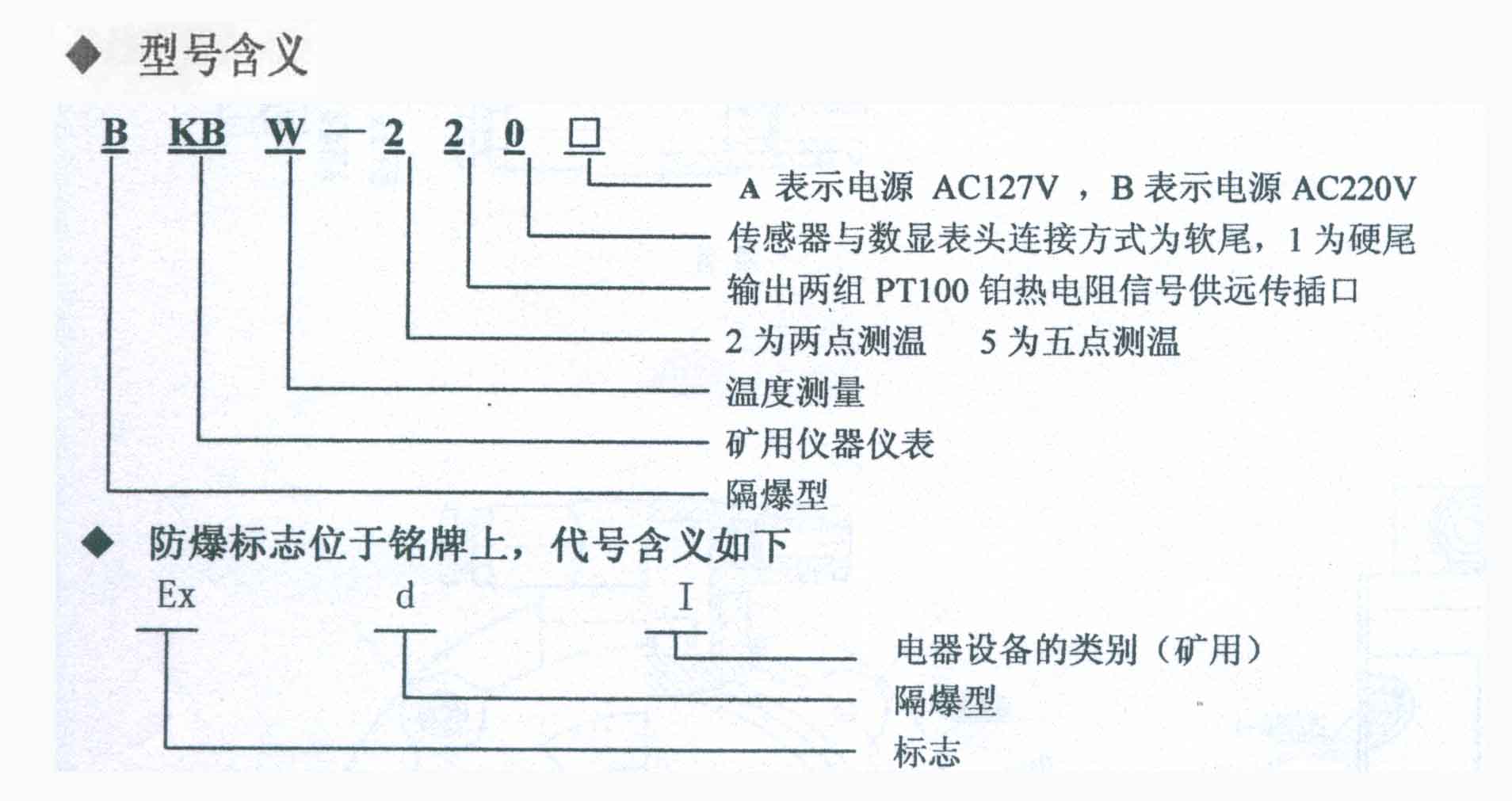 ◆ 型号含义

B KB W — 2 2 0 □

A 表示电源 AC127V ，B 表示电源 AC220V

传感器与数显表头连接方式为软尾，1 为硬尾

输出两组 PT100 铂热电阻信号供远传插口

2 为两点测温　　5 为五点测温

温度测量

矿用仪器仪表

隔爆型

◆ 防爆标志位于铭牌上，代号含义如下

Ex　　d　　I

电器设备的类别（矿用）

隔爆型

标志